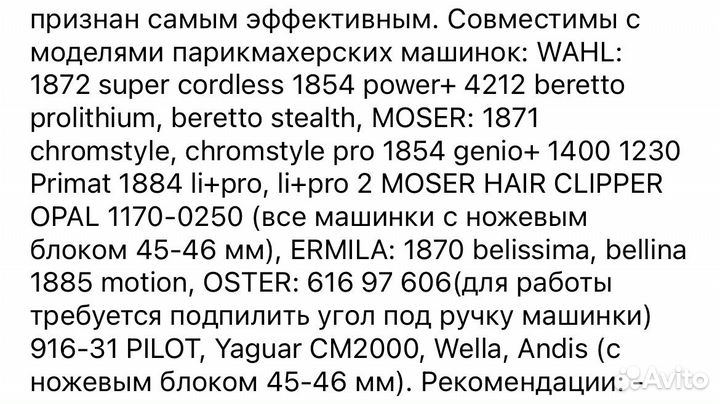 признан самым эффективным. Совместимы с моделями парикмахерских машинок: WAHL: 1872 super cordless 1854 power+ 4212 beretto prolithium, beretto stealth, MOSER: 1871 chromstyle, chromstyle pro 1854 genio+ 1400 1230 Primat 1884 li+pro, li+pro 2 MOSER HAIR CLIPPER OPAL 1170-0250 (все машинки с ножевым блоком 45-46 мм), ERMILA: 1870 belissima, bellina 1885 motion, OSTER: 616 97 606(для работы требуется подпилить угол под ручку машинки) 916-31 PILOT, Yaguar CM2000, Wella, Andis (с ножевым блоком 45-46 мм). Рекомендации:

Avito